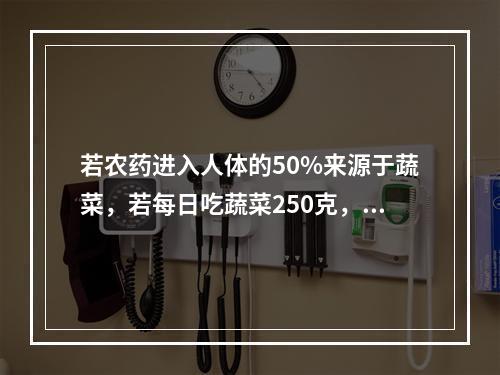 若农药进入人体的50%来源于蔬菜，若每日吃蔬菜250克，...